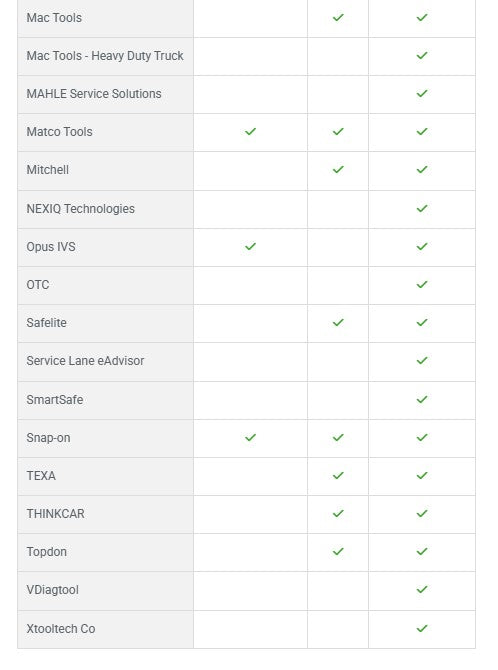 | | | | |
|---|---|---|---|
| Mac Tools | | ✓ | ✓ |
| Mac Tools - Heavy Duty Truck | | | ✓ |
| MAHLE Service Solutions | | | ✓ |
| Matco Tools | ✓ | ✓ | ✓ |
| Mitchell | | ✓ | ✓ |
| NEXIQ Technologies | | | ✓ |
| Opus IVS | ✓ | | ✓ |
| OTC | | | ✓ |
| Safelite | | ✓ | ✓ |
| Service Lane eAdvisor | | | ✓ |
| SmartSafe | | | ✓ |
| Snap-on | ✓ | ✓ | ✓ |
| TEXA | | ✓ | ✓ |
| THINKCAR | | ✓ | ✓ |
| Topdon | | ✓ | ✓ |
| VDiagtool | | | ✓ |
| Xtooltech Co | | | ✓ |